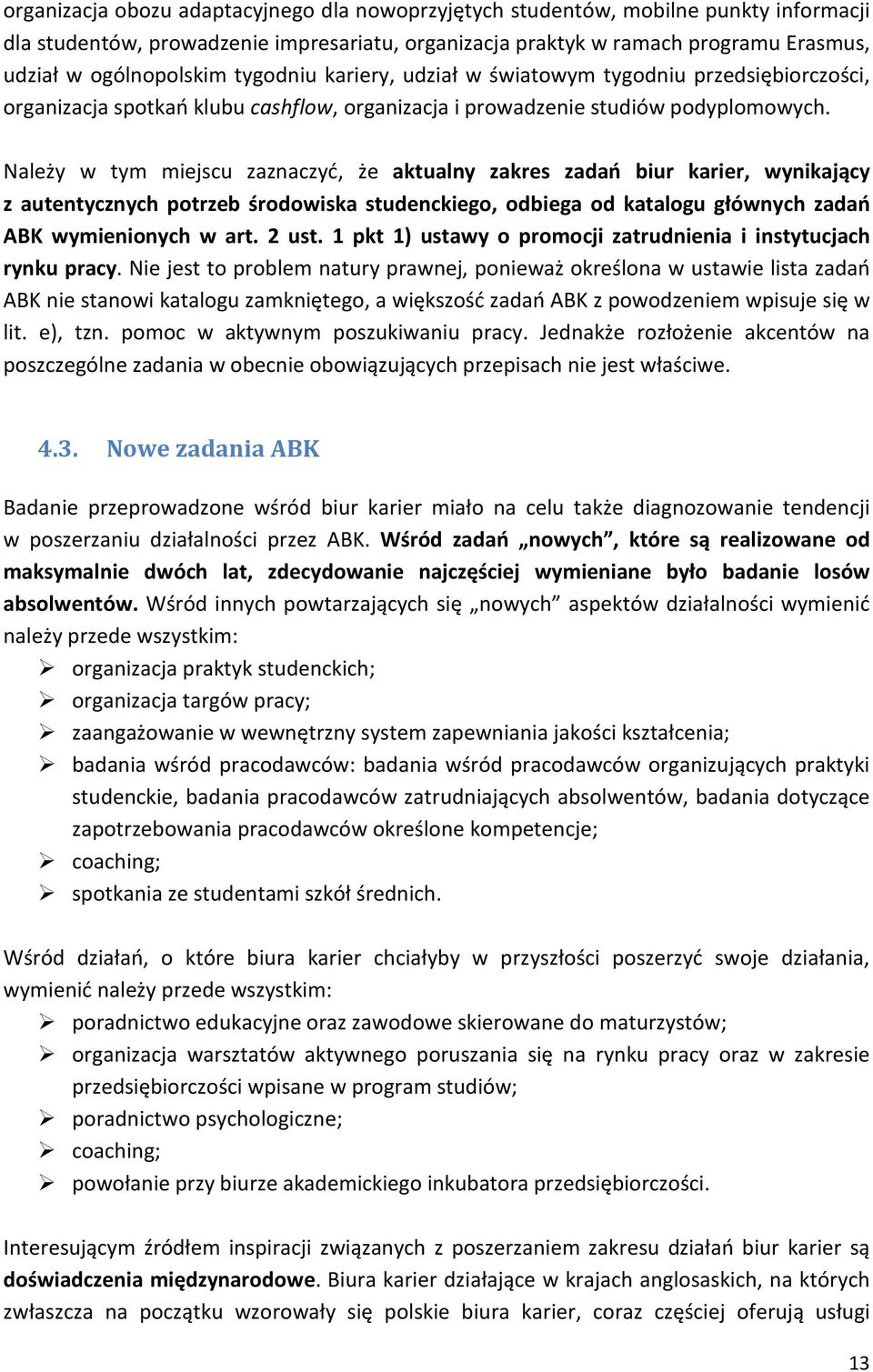 organizacja obozu adaptacyjnego dla nowoprzyjętych studentów, mobilne punkty informacji dla studentów, prowadzenie impresariatu, organizacja praktyk w ramach programu Erasmus, udział w ogólnopolskim tygodniu kariery, udział w światowym tygodniu przedsiębiorczości, organizacja spotkań klubu cashflow, organizacja i prowadzenie studiów podyplomowych.

Należy w tym miejscu zaznaczyć, że aktualny zakres zadań biur karier, wynikający z autentycznych potrzeb środowiska studenckiego, odbiega od katalogu głównych zadań ABK wymienionych w art. 2 ust. 1 pkt 1) ustawy o promocji zatrudnienia i instytucjach rynku pracy. Nie jest to problem natury prawnej, ponieważ określona w ustawie lista zadań ABK nie stanowi katalogu zamkniętego, a większość zadań ABK z powodzeniem wpisuje się w lit. e), tzn. pomoc w aktywnym poszukiwaniu pracy. Jednakże rozłożenie akcentów na poszczególne zadania w obecnie obowiązujących przepisach nie jest właściwe.

4.3. Nowe zadania ABK

Badanie przeprowadzone wśród biur karier miało na celu także diagnozowanie tendencji w poszerzaniu działalności przez ABK. Wśród zadań „nowych”, które są realizowane od maksymalnie dwóch lat, zdecydowanie najczęściej wymieniane było badanie losów absolwentów. Wśród innych powtarzających się „nowych” aspektów działalności wymienić należy przede wszystkim:
➢ organizacja praktyk studenckich;
➢ organizacja targów pracy;
➢ zaangażowanie w wewnętrzny system zapewniania jakości kształcenia;
➢ badania wśród pracodawców: badania wśród pracodawców organizujących praktyki studenckie, badania pracodawców zatrudniających absolwentów, badania dotyczące zapotrzebowania pracodawców określone kompetencje;
➢ coaching;
➢ spotkania ze studentami szkół średnich.

Wśród działań, o które biura karier chciałyby w przyszłości poszerzyć swoje działania, wymienić należy przede wszystkim:
➢ poradnictwo edukacyjne oraz zawodowe skierowane do maturzystów;
➢ organizacja warsztatów aktywnego poruszania się na rynku pracy oraz w zakresie przedsiębiorczości wpisane w program studiów;
➢ poradnictwo psychologiczne;
➢ coaching;
➢ powołanie przy biurze akademickiego inkubatora przedsiębiorczości.

Interesującym źródłem inspiracji związanych z poszerzaniem zakresu działań biur karier są doświadczenia międzynarodowe. Biura karier działające w krajach anglosaskich, na których zwłaszcza na początku wzorowały się polskie biura karier, coraz częściej oferują usługi

13